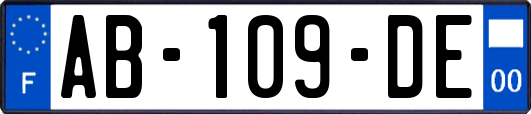 F
AB-109-DE
00